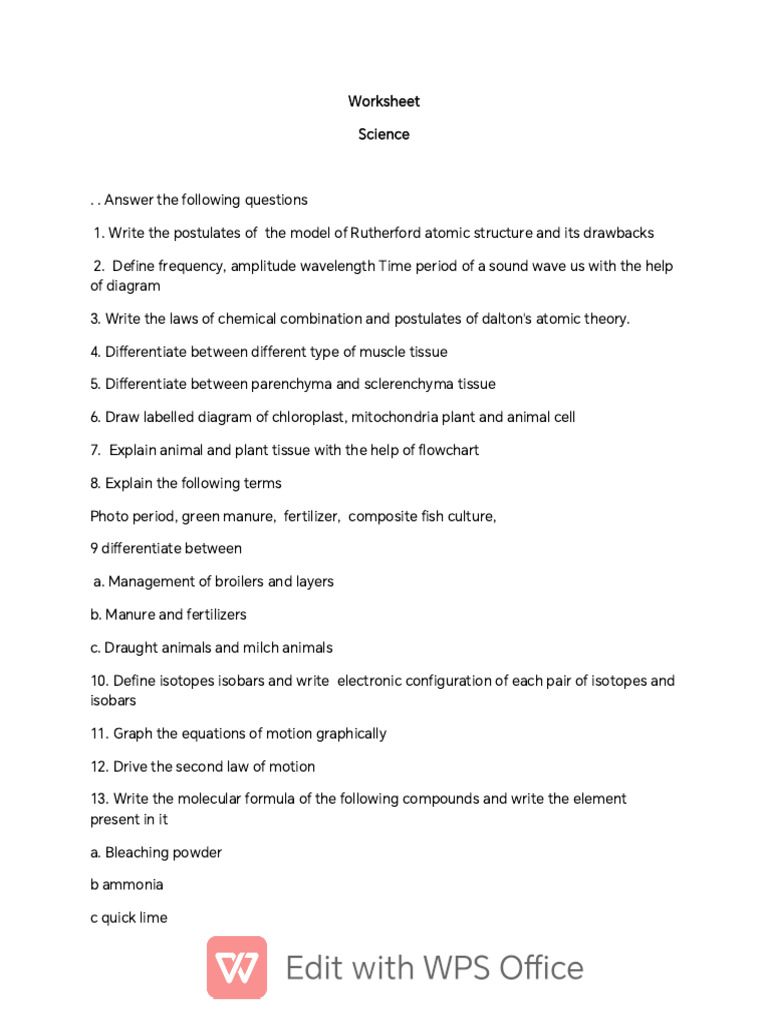 Worksheet

Science

. . Answer the following questions

1. Write the postulates of the model of Rutherford atomic structure and its drawbacks

2. Define frequency, amplitude wavelength Time period of a sound wave us with the help of diagram

3. Write the laws of chemical combination and postulates of dalton's atomic theory.

4. Differentiate between different type of muscle tissue

5. Differentiate between parenchyma and sclerenchyma tissue

6. Draw labelled diagram of chloroplast, mitochondria plant and animal cell

7. Explain animal and plant tissue with the help of flowchart

8. Explain the following terms

Photo period, green manure, fertilizer, composite fish culture,

9 differentiate between

a. Management of broilers and layers

b. Manure and fertilizers

c. Draught animals and milch animals

10. Define isotopes isobars and write electronic configuration of each pair of isotopes and isobars

11. Graph the equations of motion graphically

12. Drive the second law of motion

13. Write the molecular formula of the following compounds and write the element present in it

a. Bleaching powder

b ammonia

c quick lime

Edit with WPS Office